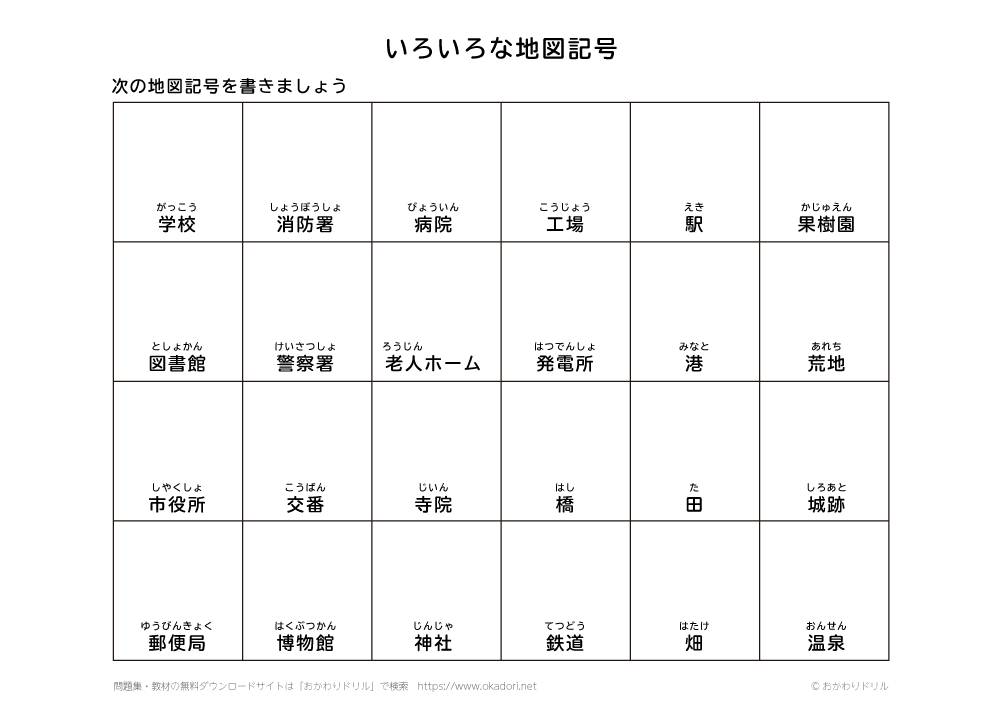 いろいろな地図記号

次の地図記号を書きましょう

| | | | | | |
|---|---|---|---|---|---|
| がっこう 学校 | しょうぼうしょ 消防署 | びょういん 病院 | こうじょう 工場 | えき 駅 | かじゅえん 果樹園 |
| としょかん 図書館 | けいさつしょ 警察署 | ろうじん 老人ホーム | はつでんしょ 発電所 | みなと 港 | あれち 荒地 |
| しやくしょ 市役所 | こうばん 交番 | じいん 寺院 | はし 橋 | た 田 | しろあと 城跡 |
| ゆうびんきょく 郵便局 | はくぶつかん 博物館 | じんじゃ 神社 | てつどう 鉄道 | はたけ 畑 | おんせん 温泉 |

問題集・教材の無料ダウンロードサイトは「おかわりドリル」で検索　https://www.okadori.net

© おかわりドリル